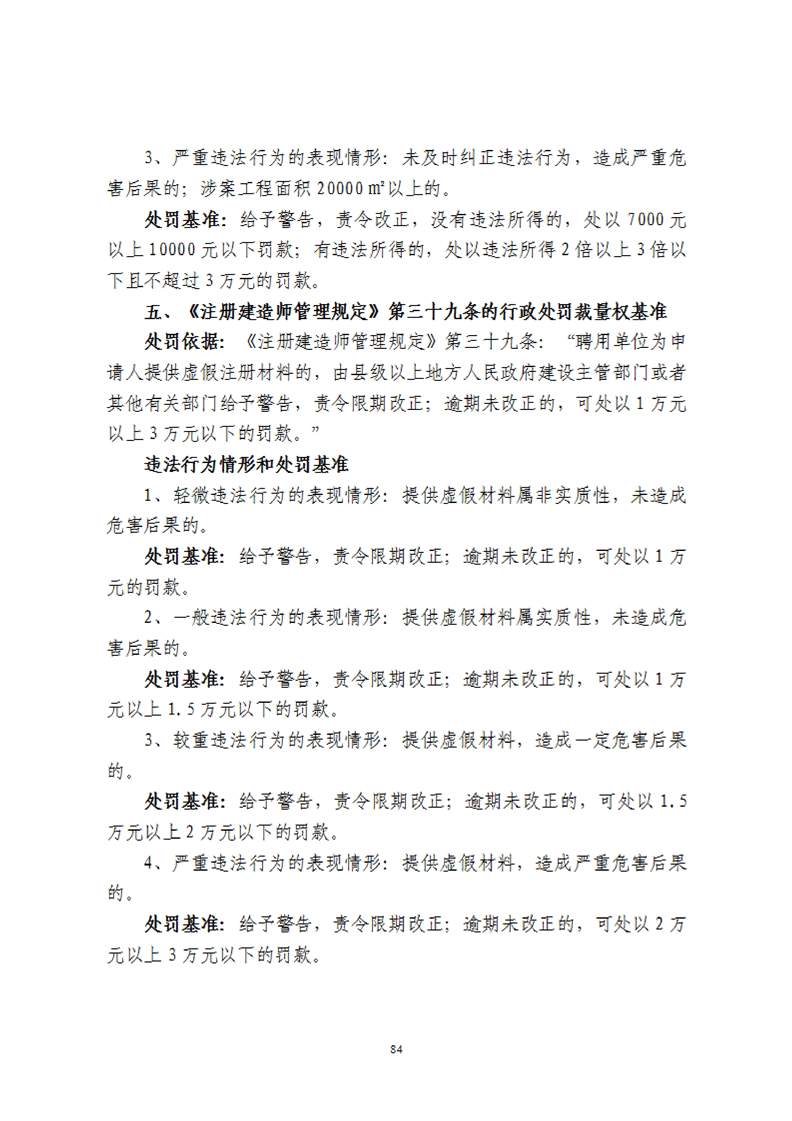 3、严重违法行为的表现情形：未及时纠正违法行为，造成严重危害后果的；涉案工程面积 20000 ㎡以上的。

处罚基准：给予警告，责令改正，没有违法所得的，处以 7000 元以上 10000 元以下罚款；有违法所得的，处以违法所得 2 倍以上 3 倍以下且不超过 3 万元的罚款。

五、《注册建造师管理规定》第三十九条的行政处罚裁量权基准

处罚依据：《注册建造师管理规定》第三十九条：“聘用单位为申请人提供虚假注册材料的，由县级以上地方人民政府建设主管部门或者其他有关部门给予警告，责令限期改正；逾期未改正的，可处以 1 万元以上 3 万元以下的罚款。”

违法行为情形和处罚基准

1、轻微违法行为的表现情形：提供虚假材料属非实质性，未造成危害后果的。

处罚基准：给予警告，责令限期改正；逾期未改正的，可处以 1 万元的罚款。

2、一般违法行为的表现情形：提供虚假材料属实质性，未造成危害后果的。

处罚基准：给予警告，责令限期改正；逾期未改正的，可处以 1 万元以上 1.5 万元以下的罚款。

3、较重违法行为的表现情形：提供虚假材料，造成一定危害后果的。

处罚基准：给予警告，责令限期改正；逾期未改正的，可处以 1.5 万元以上 2 万元以下的罚款。

4、严重违法行为的表现情形：提供虚假材料，造成严重危害后果的。

处罚基准：给予警告，责令限期改正；逾期未改正的，可处以 2 万元以上 3 万元以下的罚款。

84